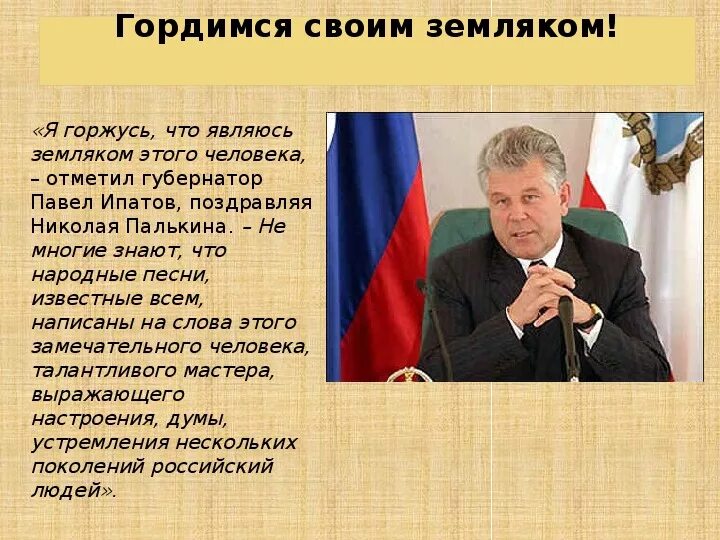 Гордимся своим земляком!

«Я горжусь, что являюсь земляком этого человека, – отметил губернатор Павел Ипатов, поздравляя Николая Палькина. – Не многие знают, что народные песни, известные всем, написаны на слова этого замечательного человека, талантливого мастера, выражающего настроения, думы, устремления нескольких поколений российский людей».